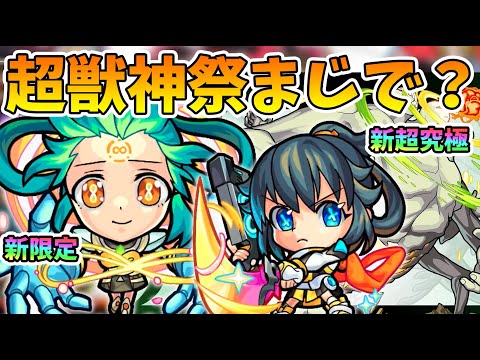 超獣神祭まじで？

新超究極

新限定